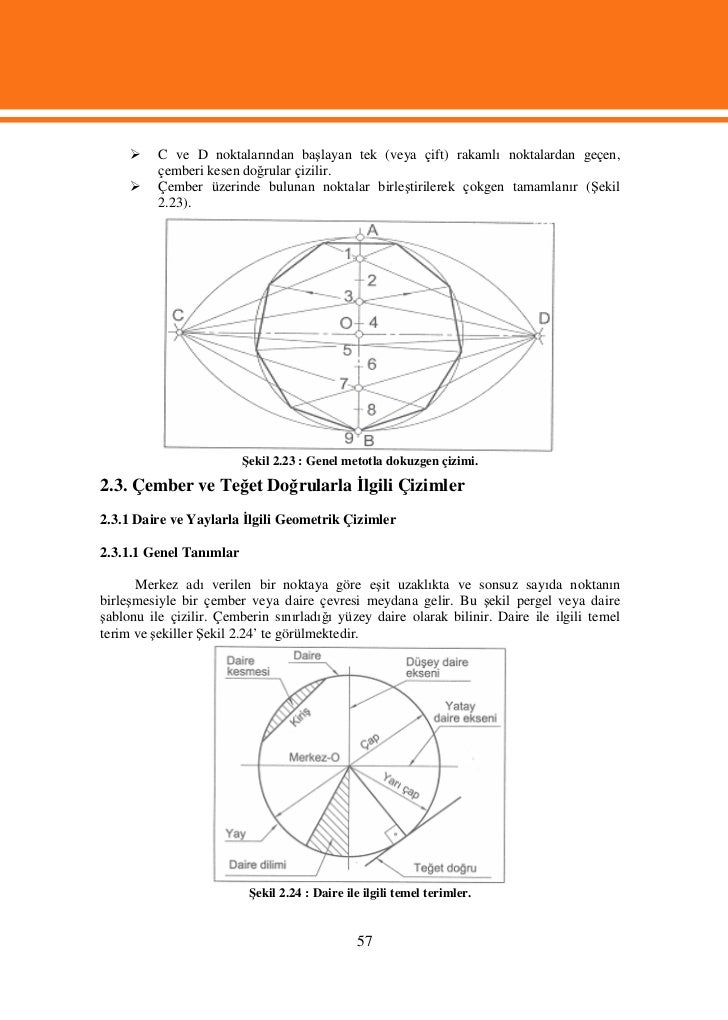 ➢ C ve D noktalarından başlayan tek (veya çift) rakamlı noktalardan geçen, çemberi kesen doğrular çizilir.
➢ Çember üzerinde bulunan noktalar birleştirilerek çokgen tamamlanır (Şekil 2.23).

A
1
2
3
C
O
4
D
5
6
7
8
9
B

Şekil 2.23 : Genel metotla dokuzgen çizimi.

2.3. Çember ve Teğet Doğrularla İlgili Çizimler

2.3.1 Daire ve Yaylarla İlgili Geometrik Çizimler

2.3.1.1 Genel Tanımlar

Merkez adı verilen bir noktaya göre eşit uzaklıkta ve sonsuz sayıda noktanın birleşmesiyle bir çember veya daire çevresi meydana gelir. Bu şekil pergel veya daire şablonu ile çizilir. Çemberin sınırladığı yüzey daire olarak bilinir. Daire ile ilgili temel terim ve şekiller Şekil 2.24' te görülmektedir.

Daire kesmesi
Daire
Düşey daire ekseni
Kiriş
Yatay daire ekseni
Çap
Merkez-O
Yarı çap
Yay
Daire dilimi
Teğet doğru

Şekil 2.24 : Daire ile ilgili temel terimler.

57